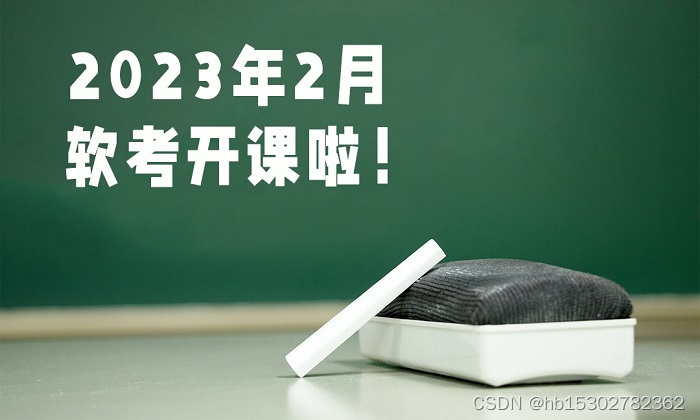 2023年2月
软考开课啦！

CSDN @hb15302782362